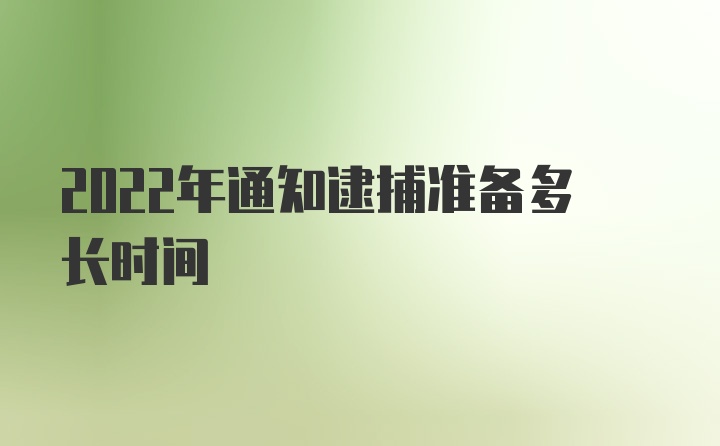 2022年通知逮捕准备多长时间